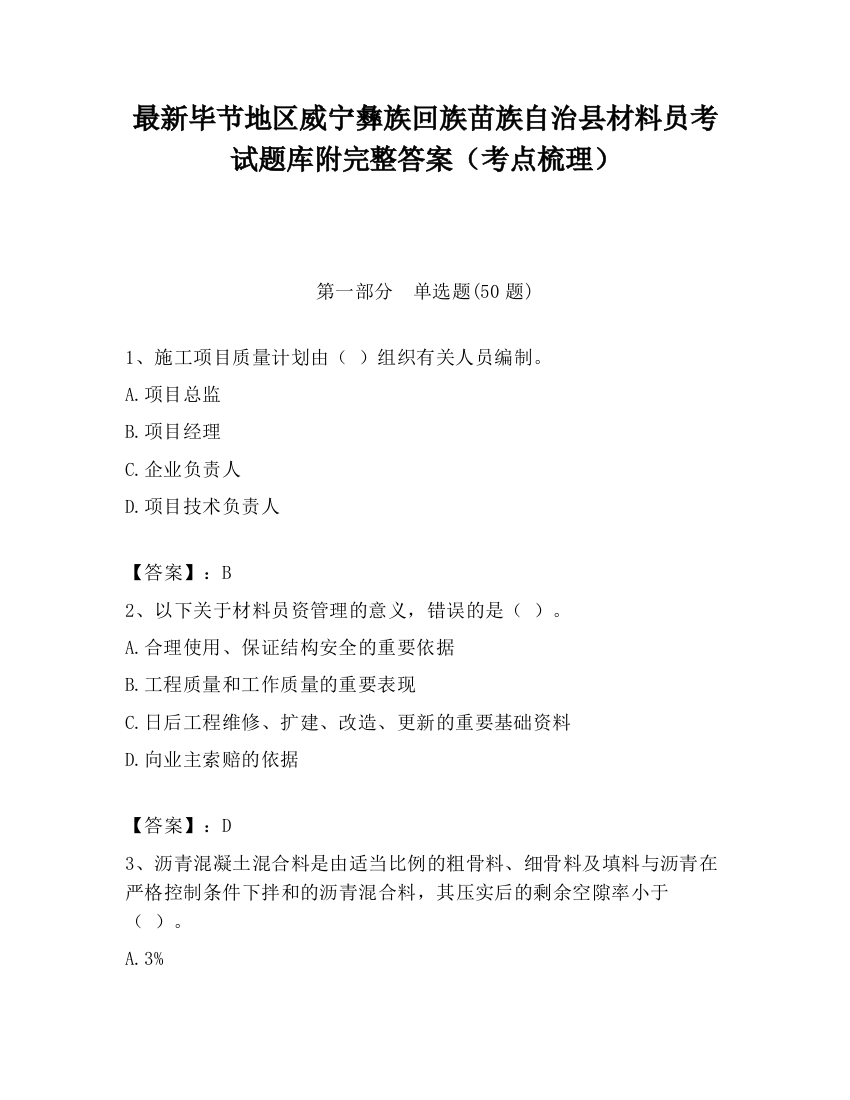 最新毕节地区威宁彝族回族苗族自治县材料员考试题库附完整答案（考点梳理）

第一部分　单选题(50 题)

1、施工项目质量计划由（ ）组织有关人员编制。

A.项目总监

B.项目经理

C.企业负责人

D.项目技术负责人

【答案】：B

2、以下关于材料员资管理的意义，错误的是（ ）。

A.合理使用、保证结构安全的重要依据

B.工程质量和工作质量的重要表现

C.日后工程维修、扩建、改造、更新的重要基础资料

D.向业主索赔的依据

【答案】：D

3、沥青混凝土混合料是由适当比例的粗骨料、细骨料及填料与沥青在严格控制条件下拌和的沥青混合料，其压实后的剩余空隙率小于（ ）。

A.3%